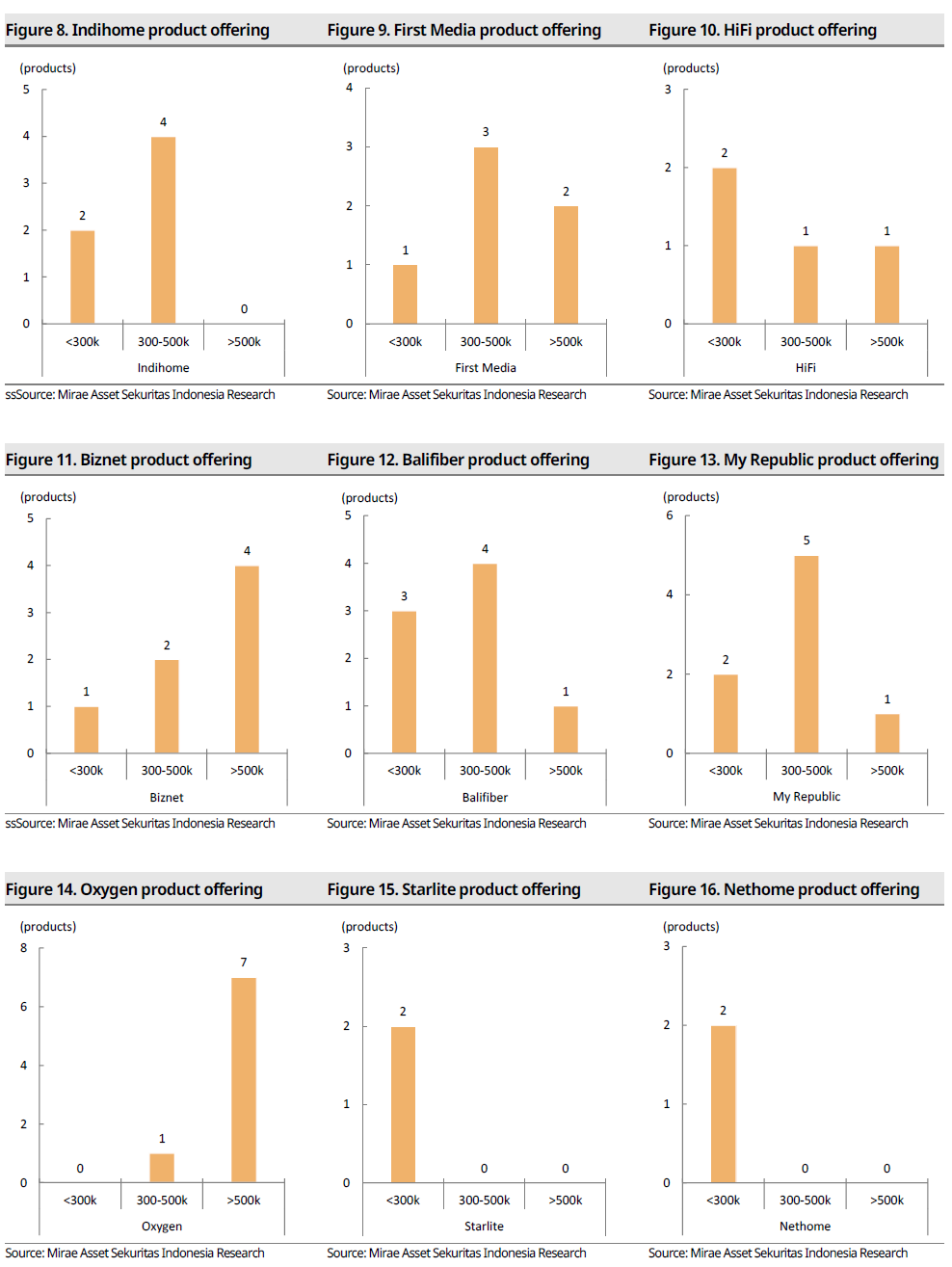 Figure 8. Indihome product offering

(products)

5
4
3
2
1
0

2
4
0

<300k
300-500k
>500k

Indihome

ssSource: Mirae Asset Sekuritas Indonesia Research

Figure 9. First Media product offering

(products)

4
3
2
1
0

1
3
2

<300k
300-500k
>500k

First Media

Source: Mirae Asset Sekuritas Indonesia Research

Figure 10. HiFi product offering

(products)

3
2
1
0

2
1
1

<300k
300-500k
>500k

HiFi

Source: Mirae Asset Sekuritas Indonesia Research

Figure 11. Biznet product offering

(products)

5
4
3
2
1
0

1
2
4

<300k
300-500k
>500k

Biznet

ssSource: Mirae Asset Sekuritas Indonesia Research

Figure 12. Balifiber product offering

(products)

5
4
3
2
1
0

3
4
1

<300k
300-500k
>500k

Balifiber

Source: Mirae Asset Sekuritas Indonesia Research

Figure 13. My Republic product offering

(products)

6
4
2
0

2
5
1

<300k
300-500k
>500k

My Republic

Source: Mirae Asset Sekuritas Indonesia Research

Figure 14. Oxygen product offering

(products)

8
6
4
2
0

0
1
7

<300k
300-500k
>500k

Oxygen

Source: Mirae Asset Sekuritas Indonesia Research

Figure 15. Starlite product offering

(products)

3
2
1
0

2
0
0

<300k
300-500k
>500k

Starlite

Source: Mirae Asset Sekuritas Indonesia Research

Figure 16. Nethome product offering

(products)

3
2
1
0

2
0
0

<300k
300-500k
>500k

Nethome

Source: Mirae Asset Sekuritas Indonesia Research